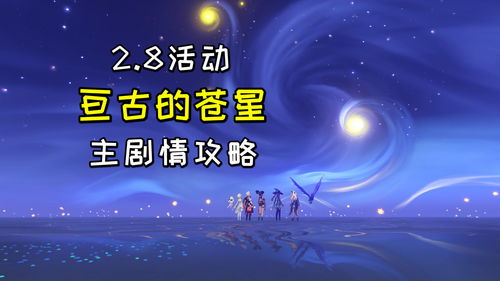 2.8活动

亘古的苍星

主剧情攻略